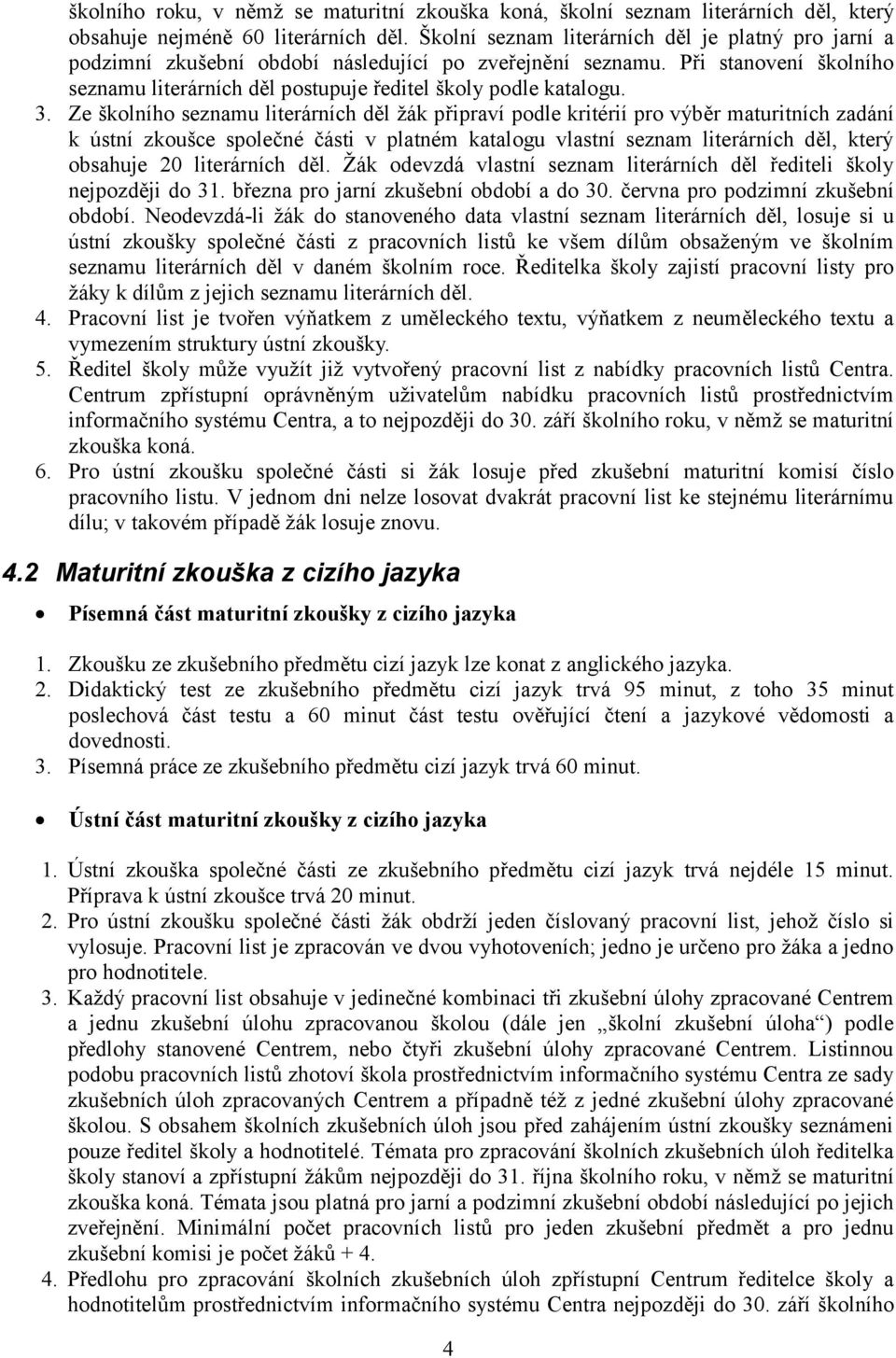 školního roku, v němž se maturitní zkouška koná, školní seznam literárních děl, který obsahuje nejméně 60 literárních děl. Školní seznam literárních děl je platný pro jarní a podzimní zkušební období následující po zveřejnění seznamu. Při stanovení školního seznamu literárních děl postupuje ředitel školy podle katalogu.

3. Ze školního seznamu literárních děl žák připraví podle kritérií pro výběr maturitních zadání k ústní zkoušce společné části v platném katalogu vlastní seznam literárních děl, který obsahuje 20 literárních děl. Žák odevzdá vlastní seznam literárních děl řediteli školy nejpozději do 31. března pro jarní zkušební období a do 30. června pro podzimní zkušební období. Neodevzdá-li žák do stanoveného data vlastní seznam literárních děl, losuje si u ústní zkoušky společné části z pracovních listů ke všem dílům obsaženým ve školním seznamu literárních děl v daném školním roce. Ředitelka školy zajistí pracovní listy pro žáky k dílům z jejich seznamu literárních děl.
4. Pracovní list je tvořen výňatkem z uměleckého textu, výňatkem z neuměleckého textu a vymezením struktury ústní zkoušky.
5. Ředitel školy může využít již vytvořený pracovní list z nabídky pracovních listů Centra. Centrum zpřístupní oprávněným uživatelům nabídku pracovních listů prostřednictvím informačního systému Centra, a to nejpozději do 30. září školního roku, v němž se maturitní zkouška koná.
6. Pro ústní zkoušku společné části si žák losuje před zkušební maturitní komisí číslo pracovního listu. V jednom dni nelze losovat dvakrát pracovní list ke stejnému literárnímu dílu; v takovém případě žák losuje znovu.

4.2 Maturitní zkouška z cizího jazyka

• Písemná část maturitní zkoušky z cizího jazyka

1. Zkoušku ze zkušebního předmětu cizí jazyk lze konat z anglického jazyka.
2. Didaktický test ze zkušebního předmětu cizí jazyk trvá 95 minut, z toho 35 minut poslechová část testu a 60 minut část testu ověřující čtení a jazykové vědomosti a dovednosti.
3. Písemná práce ze zkušebního předmětu cizí jazyk trvá 60 minut.

• Ústní část maturitní zkoušky z cizího jazyka

1. Ústní zkouška společné části ze zkušebního předmětu cizí jazyk trvá nejdéle 15 minut. Příprava k ústní zkoušce trvá 20 minut.
2. Pro ústní zkoušku společné části žák obdrží jeden číslovaný pracovní list, jehož číslo si vylosuje. Pracovní list je zpracován ve dvou vyhotoveních; jedno je určeno pro žáka a jedno pro hodnotitele.
3. Každý pracovní list obsahuje v jedinečné kombinaci tři zkušební úlohy zpracované Centrem a jednu zkušební úlohu zpracovanou školou (dále jen „školní zkušební úloha“) podle předlohy stanovené Centrem, nebo čtyři zkušební úlohy zpracované Centrem. Listinnou podobu pracovních listů zhotoví škola prostřednictvím informačního systému Centra ze sady zkušebních úloh zpracovaných Centrem a případně též z jedné zkušební úlohy zpracované školou. S obsahem školních zkušebních úloh jsou před zahájením ústní zkoušky seznámeni pouze ředitel školy a hodnotitelé. Témata pro zpracování školních zkušebních úloh ředitelka školy stanoví a zpřístupní žákům nejpozději do 31. října školního roku, v němž se maturitní zkouška koná. Témata jsou platná pro jarní a podzimní zkušební období následující po jejich zveřejnění. Minimální počet pracovních listů pro jeden zkušební předmět a pro jednu zkušební komisi je počet žáků + 4.
4. Předlohu pro zpracování školních zkušebních úloh zpřístupní Centrum ředitelce školy a hodnotitelům prostřednictvím informačního systému Centra nejpozději do 30. září školního

4